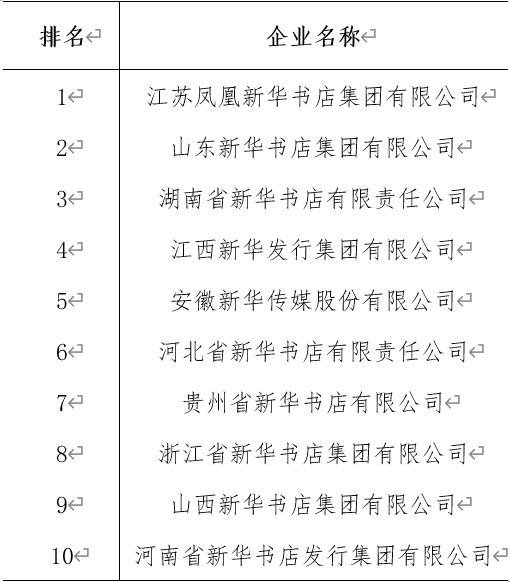 | 排名 | 企业名称 |
|---|---|
| 1 | 江苏凤凰新华书店集团有限公司 |
| 2 | 山东新华书店集团有限公司 |
| 3 | 湖南省新华书店有限责任公司 |
| 4 | 江西新华发行集团有限公司 |
| 5 | 安徽新华传媒股份有限公司 |
| 6 | 河北省新华书店有限责任公司 |
| 7 | 贵州省新华书店有限公司 |
| 8 | 浙江省新华书店集团有限公司 |
| 9 | 山西新华书店集团有限公司 |
| 10 | 河南省新华书店发行集团有限公司 |